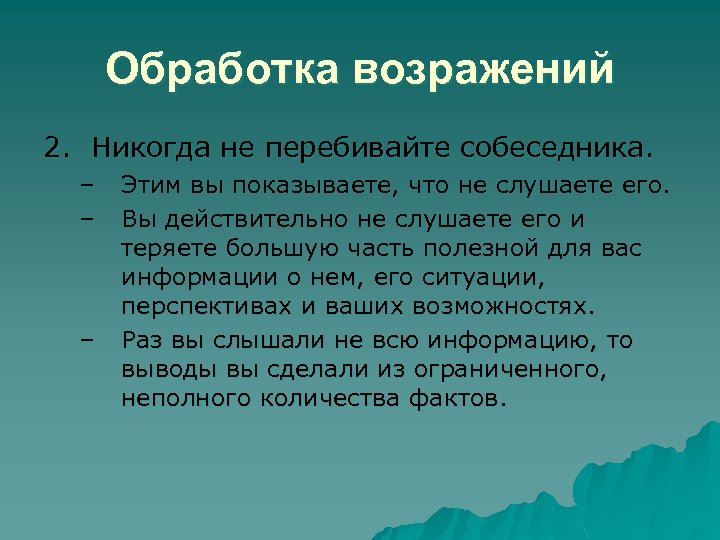 Обработка возражений

2. Никогда не перебивайте собеседника.

– Этим вы показываете, что не слушаете его.

– Вы действительно не слушаете его и теряете большую часть полезной для вас информации о нем, его ситуации, перспективах и ваших возможностях.

– Раз вы слышали не всю информацию, то выводы вы сделали из ограниченного, неполного количества фактов.